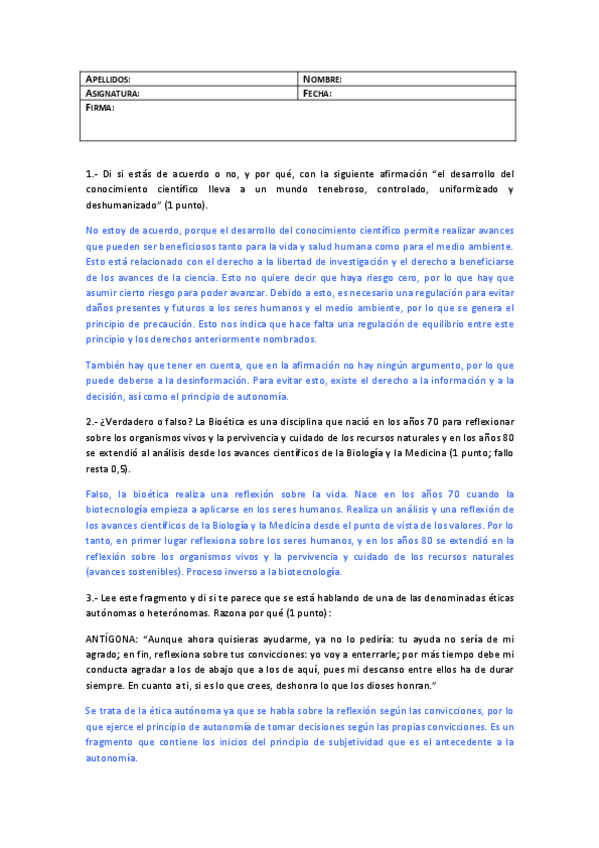 | APELLIDOS: | NOMBRE: |
|---|---|
| ASIGNATURA: | FECHA: |
| FIRMA: | |

1.- Di si estás de acuerdo o no, y por qué, con la siguiente afirmación "el desarrollo del conocimiento científico lleva a un mundo tenebroso, controlado, uniformizado y deshumanizado" (1 punto).

No estoy de acuerdo, porque el desarrollo del conocimiento científico permite realizar avances que pueden ser beneficiosos tanto para la vida y salud humana como para el medio ambiente. Esto está relacionado con el derecho a la libertad de investigación y el derecho a beneficiarse de los avances de la ciencia. Esto no quiere decir que haya riesgo cero, por lo que hay que asumir cierto riesgo para poder avanzar. Debido a esto, es necesario una regulación para evitar daños presentes y futuros a los seres humanos y el medio ambiente, por lo que se genera el principio de precaución. Esto nos indica que hace falta una regulación de equilibrio entre este principio y los derechos anteriormente nombrados.

También hay que tener en cuenta, que en la afirmación no hay ningún argumento, por lo que puede deberse a la desinformación. Para evitar esto, existe el derecho a la información y a la decisión, así como el principio de autonomía.

2.- ¿Verdadero o falso? La Bioética es una disciplina que nació en los años 70 para reflexionar sobre los organismos vivos y la pervivencia y cuidado de los recursos naturales y en los años 80 se extendió al análisis desde los avances científicos de la Biología y la Medicina (1 punto; fallo resta 0,5).

Falso, la bioética realiza una reflexión sobre la vida. Nace en los años 70 cuando la biotecnología empieza a aplicarse en los seres humanos. Realiza un análisis y una reflexión de los avances científicos de la Biología y la Medicina desde el punto de vista de los valores. Por lo tanto, en primer lugar reflexiona sobre los seres humanos, y en los años 80 se extendió en la reflexión sobre los organismos vivos y la pervivencia y cuidado de los recursos naturales (avances sostenibles). Proceso inverso a la biotecnología.

3.- Lee este fragmento y di si te parece que se está hablando de una de las denominadas éticas autónomas o heterónomas. Razona por qué (1 punto):

ANTÍGONA: "Aunque ahora quisieras ayudarme, ya no lo pediría: tu ayuda no sería de mi agrado; en fin, reflexiona sobre tus convicciones: yo voy a enterrarle; por más tiempo debe mi conducta agradar a los de abajo que a los de aquí, pues mi descanso entre ellos ha de durar siempre. En cuanto a ti, si es lo que crees, deshonra lo que los dioses honran."

Se trata de la ética autónoma ya que se habla sobre la reflexión según las convicciones, por lo que ejerce el principio de autonomía de tomar decisiones según las propias convicciones. Es un fragmento que contiene los inicios del principio de subjetividad que es el antecedente a la autonomía.